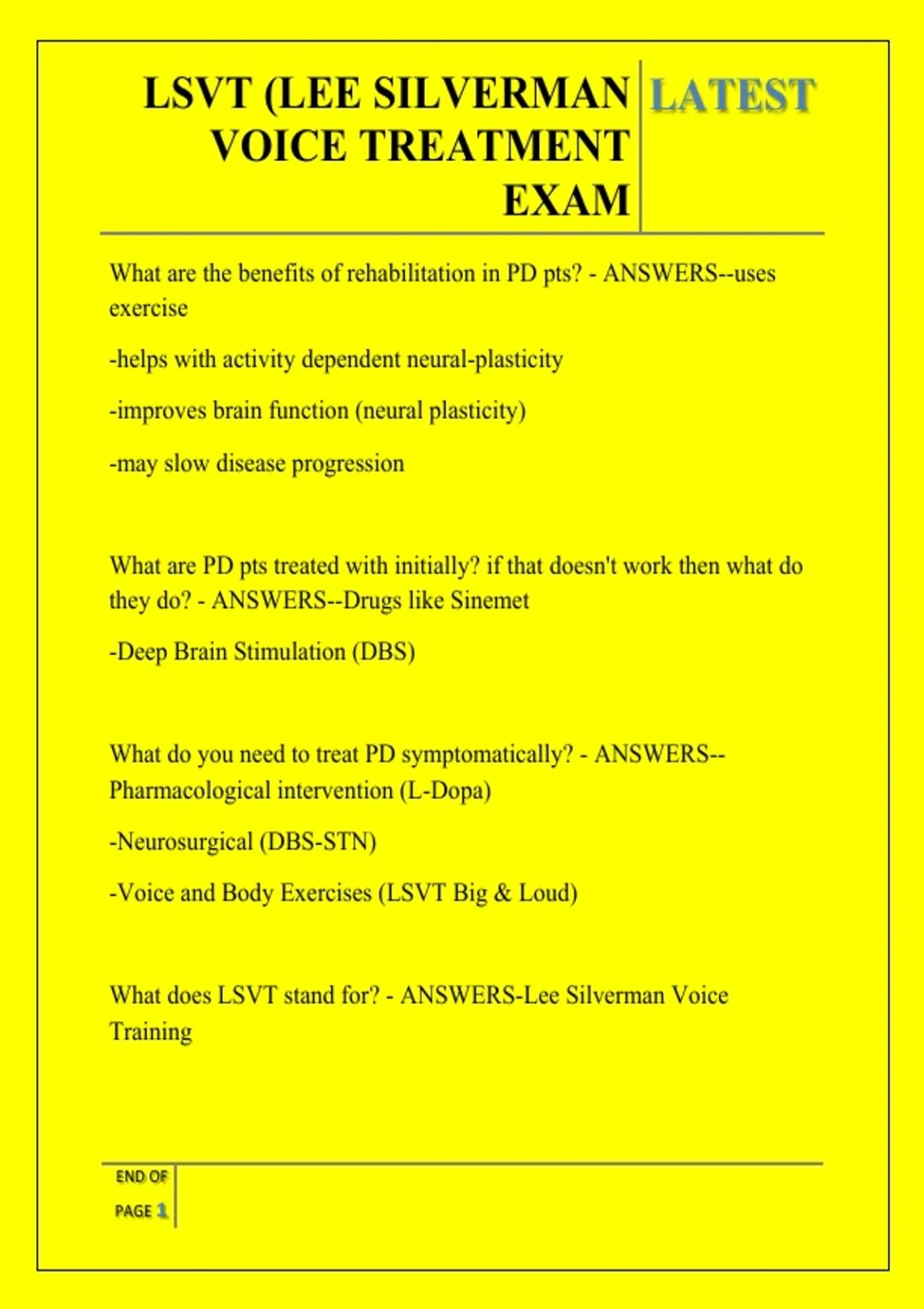 LSVT (LEE SILVERMAN VOICE TREATMENT EXAM

LATEST

What are the benefits of rehabilitation in PD pts? - ANSWERS--uses exercise

-helps with activity dependent neural-plasticity

-improves brain function (neural plasticity)

-may slow disease progression

What are PD pts treated with initially? if that doesn't work then what do they do? - ANSWERS--Drugs like Sinemet

-Deep Brain Stimulation (DBS)

What do you need to treat PD symptomatically? - ANSWERS--Pharmacological intervention (L-Dopa)

-Neurosurgical (DBS-STN)

-Voice and Body Exercises (LSVT Big & Loud)

What does LSVT stand for? - ANSWERS-Lee Silverman Voice Training

END OF PAGE 1